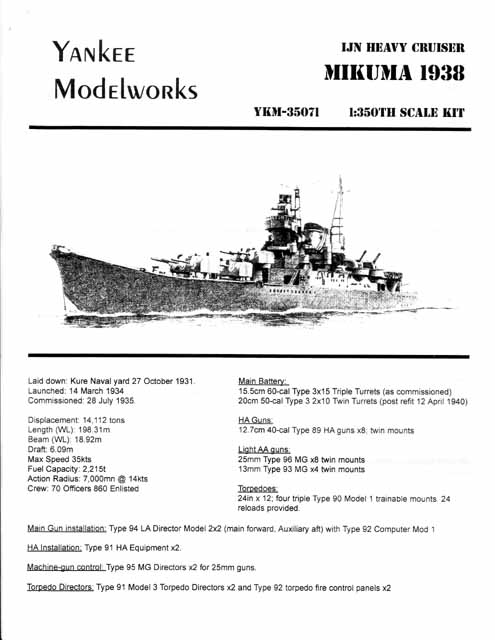 Yankee Modelworks

IJN HEAVY CRUISER
MIKUMA 1938

YKM-35071 1:350TH SCALE KIT

Laid down: Kure Naval yard 27 October 1931.
Launched: 14 March 1934
Commissioned: 28 July 1935.

Displacement: 14,112 tons
Length (WL): 198.31m
Beam (WL): 18.92m
Draft: 6.09m
Max Speed 35kts
Fuel Capacity: 2,215t
Action Radius: 7,000mn @ 14kts
Crew: 70 Officers 860 Enlisted

Main Battery:
15.5cm 60-cal Type 3x15 Triple Turrets (as commissioned)
20cm 50-cal Type 3 2x10 Twin Turrets (post refit 12 April 1940)

HA Guns:
12.7cm 40-cal Type 89 HA guns x8; twin mounts

Light AA guns:
25mm Type 96 MG x8 twin mounts
13mm Type 93 MG x4 twin mounts

Torpedoes:
24in x 12; four triple Type 90 Model 1 trainable mounts. 24 reloads provided.

Main Gun installation: Type 94 LA Director Model 2x2 (main forward, Auxiliary aft) with Type 92 Computer Mod 1

HA Installation: Type 91 HA Equipment x2.

Machine-gun control: Type 95 MG Directors x2 for 25mm guns.

Torpedo Directors: Type 91 Model 3 Torpedo Directors x2 and Type 92 torpedo fire control panels x2